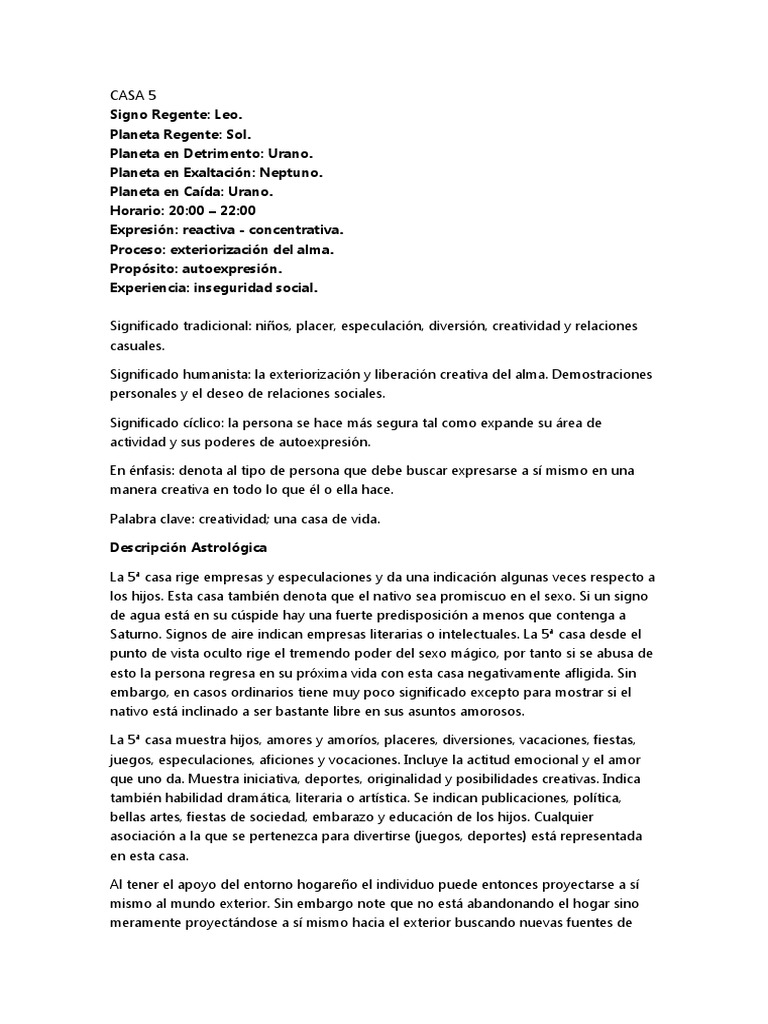 CASA 5
Signo Regente: Leo.
Planeta Regente: Sol.
Planeta en Detrimento: Urano.
Planeta en Exaltación: Neptuno.
Planeta en Caída: Urano.
Horario: 20:00 – 22:00
Expresión: reactiva - concentrativa.
Proceso: exteriorización del alma.
Propósito: autoexpresión.
Experiencia: inseguridad social.

Significado tradicional: niños, placer, especulación, diversión, creatividad y relaciones casuales.

Significado humanista: la exteriorización y liberación creativa del alma. Demostraciones personales y el deseo de relaciones sociales.

Significado cíclico: la persona se hace más segura tal como expande su área de actividad y sus poderes de autoexpresión.

En énfasis: denota al tipo de persona que debe buscar expresarse a sí mismo en una manera creativa en todo lo que él o ella hace.

Palabra clave: creatividad; una casa de vida.

Descripción Astrológica

La 5ª casa rige empresas y especulaciones y da una indicación algunas veces respecto a los hijos. Esta casa también denota que el nativo sea promiscuo en el sexo. Si un signo de agua está en su cúspide hay una fuerte predisposición a menos que contenga a Saturno. Signos de aire indican empresas literarias o intelectuales. La 5ª casa desde el punto de vista oculto rige el tremendo poder del sexo mágico, por tanto si se abusa de esto la persona regresa en su próxima vida con esta casa negativamente afligida. Sin embargo, en casos ordinarios tiene muy poco significado excepto para mostrar si el nativo está inclinado a ser bastante libre en sus asuntos amorosos.

La 5ª casa muestra hijos, amores y amoríos, placeres, diversiones, vacaciones, fiestas, juegos, especulaciones, aficiones y vocaciones. Incluye la actitud emocional y el amor que uno da. Muestra iniciativa, deportes, originalidad y posibilidades creativas. Indica también habilidad dramática, literaria o artística. Se indican publicaciones, política, bellas artes, fiestas de sociedad, embarazo y educación de los hijos. Cualquier asociación a la que se pertenezca para divertirse (juegos, deportes) está representada en esta casa.

Al tener el apoyo del entorno hogareño el individuo puede entonces proyectarse a sí mismo al mundo exterior. Sin embargo note que no está abandonando el hogar sino meramente proyectándose a sí mismo hacia el exterior buscando nuevas fuentes de